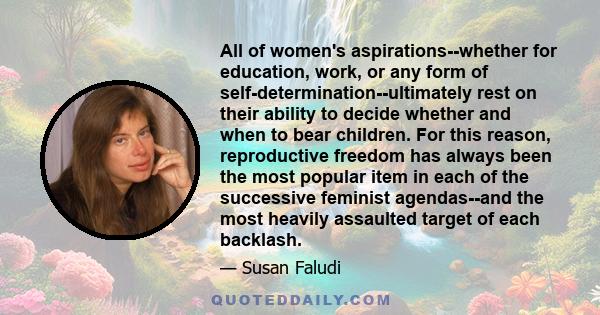 All of women's aspirations--whether for education, work, or any form of self-determination--ultimately rest on their ability to decide whether and when to bear children. For this reason, reproductive freedom has always been the most popular item in each of the successive feminist agendas--and the most heavily assaulted target of each backlash.

— Susan Faludi

QUOTEDDAILY.COM